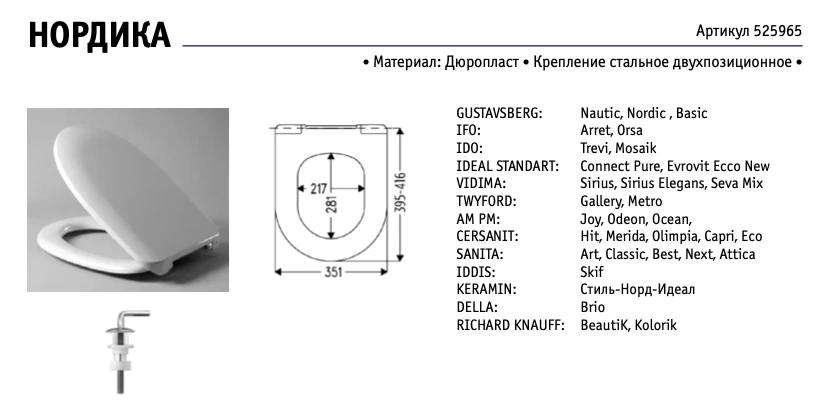 НОРДИКА

Артикул 525965

• Материал: Дюропласт • Крепление стальное двухпозиционное •

217
281
395-416
351

| | |
|---|---|
| GUSTAVSBERG: | Nautic, Nordic , Basic |
| IFO: | Arret, Orsa |
| IDO: | Trevi, Mosaik |
| IDEAL STANDART: | Connect Pure, Evrovit Ecco New |
| VIDIMA: | Sirius, Sirius Elegans, Seva Mix |
| TWYFORD: | Gallery, Metro |
| AM PM: | Joy, Odeon, Ocean, |
| CERSANIT: | Hit, Merida, Olimpia, Capri, Eco |
| SANITA: | Art, Classic, Best, Next, Attica |
| IDDIS: | Skif |
| KERAMIN: | Стиль-Норд-Идеал |
| DELLA: | Brio |
| RICHARD KNAUFF: | BeautiK, Kolorik |